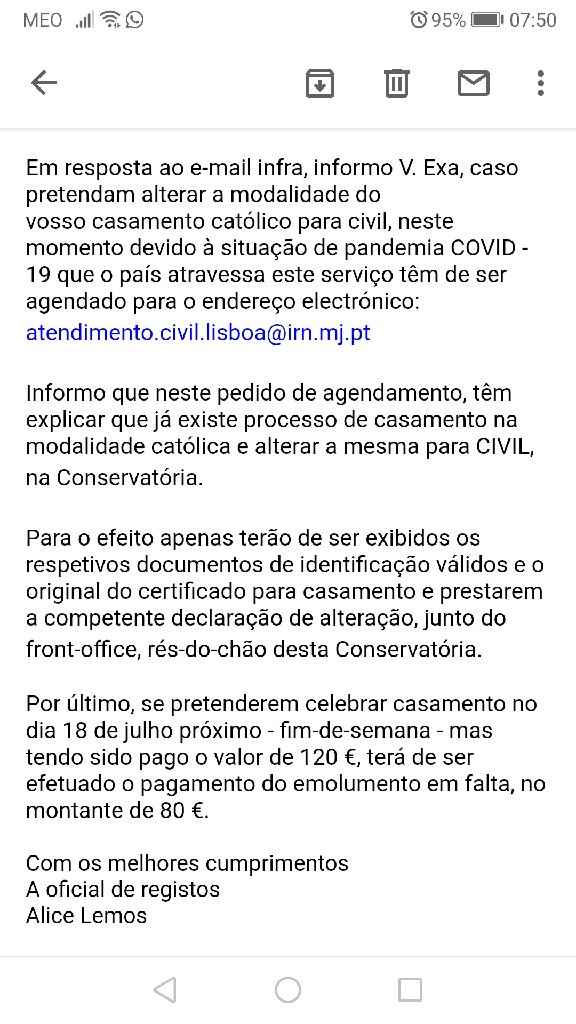 MEO 95% 07:50

Em resposta ao e-mail infra, informo V. Exa, caso pretendam alterar a modalidade do vosso casamento católico para civil, neste momento devido à situação de pandemia COVID - 19 que o país atravessa este serviço têm de ser agendado para o endereço electrónico: atendimento.civil.lisboa@irn.mj.pt

Informo que neste pedido de agendamento, têm explicar que já existe processo de casamento na modalidade católica e alterar a mesma para CIVIL, na Conservatória.

Para o efeito apenas terão de ser exibidos os respetivos documentos de identificação válidos e o original do certificado para casamento e prestarem a competente declaração de alteração, junto do front-office, rés-do-chão desta Conservatória.

Por último, se pretenderem celebrar casamento no dia 18 de julho próximo - fim-de-semana - mas tendo sido pago o valor de 120 €, terá de ser efetuado o pagamento do emolumento em falta, no montante de 80 €.

Com os melhores cumprimentos
A oficial de registos
Alice Lemos